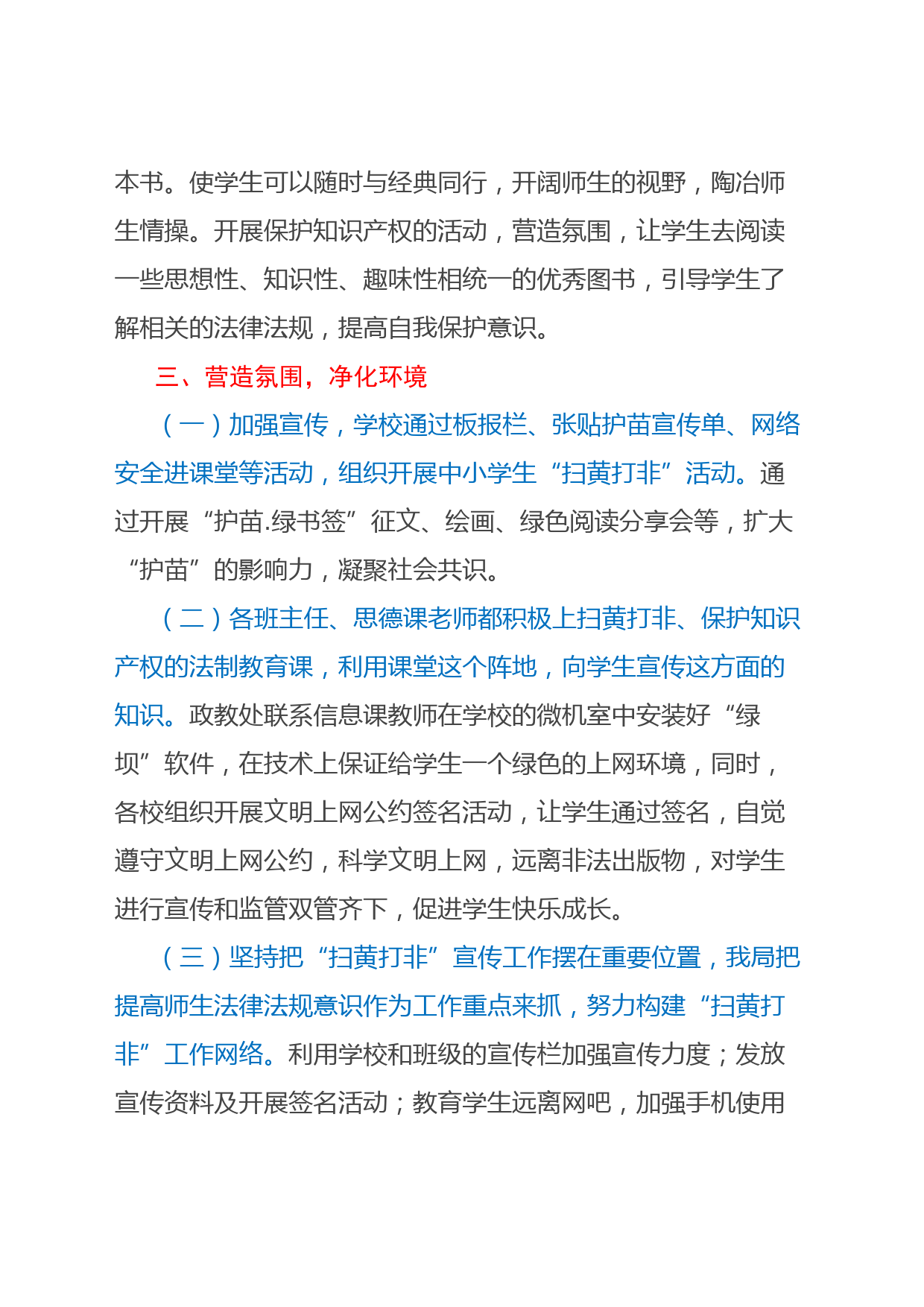 本书。使学生可以随时与经典同行，开阔师生的视野，陶冶师生情操。开展保护知识产权的活动，营造氛围，让学生去阅读一些思想性、知识性、趣味性相统一的优秀图书，引导学生了解相关的法律法规，提高自我保护意识。

三、营造氛围，净化环境

（一）加强宣传，学校通过板报栏、张贴护苗宣传单、网络安全进课堂等活动，组织开展中小学生“扫黄打非”活动。通过开展“护苗.绿书签”征文、绘画、绿色阅读分享会等，扩大“护苗”的影响力，凝聚社会共识。

（二）各班主任、思德课老师都积极上扫黄打非、保护知识产权的法制教育课，利用课堂这个阵地，向学生宣传这方面的知识。政教处联系信息课教师在学校的微机室中安装好“绿坝”软件，在技术上保证给学生一个绿色的上网环境，同时，各校组织开展文明上网公约签名活动，让学生通过签名，自觉遵守文明上网公约，科学文明上网，远离非法出版物，对学生进行宣传和监管双管齐下，促进学生快乐成长。

（三）坚持把“扫黄打非”宣传工作摆在重要位置，我局把提高师生法律法规意识作为工作重点来抓，努力构建“扫黄打非”工作网络。利用学校和班级的宣传栏加强宣传力度；发放宣传资料及开展签名活动；教育学生远离网吧，加强手机使用